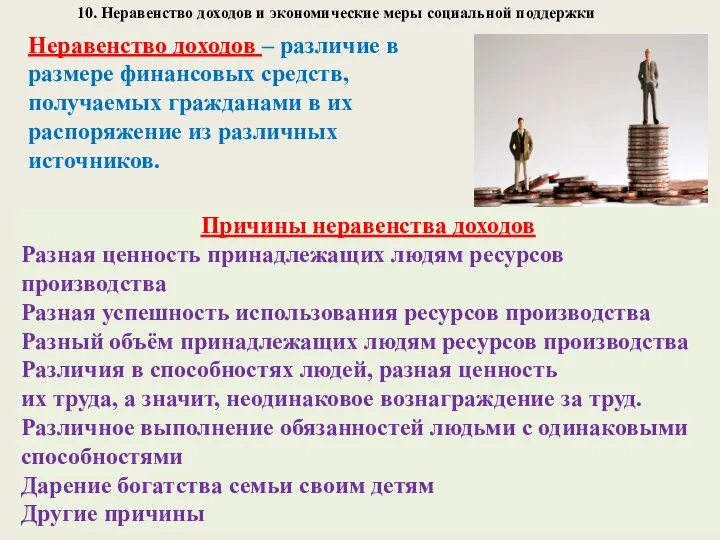 10. Неравенство доходов и экономические меры социальной поддержки

Неравенство доходов – различие в размере финансовых средств, получаемых гражданами в их распоряжение из различных источников.

Причины неравенства доходов

Разная ценность принадлежащих людям ресурсов производства
Разная успешность использования ресурсов производства
Разный объём принадлежащих людям ресурсов производства
Различия в способностях людей, разная ценность их труда, а значит, неодинаковое вознаграждение за труд.
Различное выполнение обязанностей людьми с одинаковыми способностями
Дарение богатства семьи своим детям
Другие причины